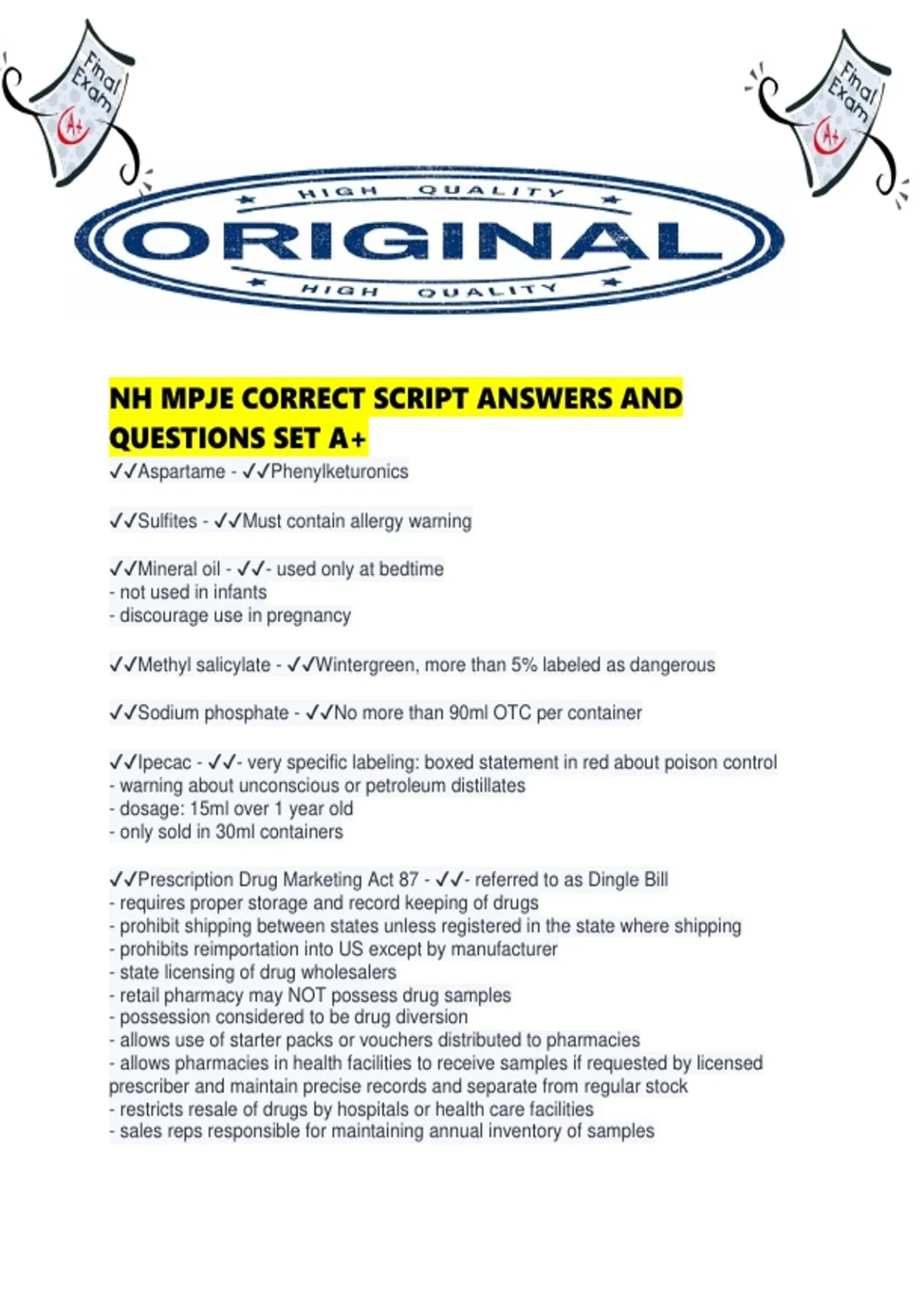 Final Exam
A+

Final Exam
A+

HIGH QUALITY
ORIGINAL
HIGH QUALITY

NH MPJE CORRECT SCRIPT ANSWERS AND QUESTIONS SET A+

✓✓Aspartame - ✓✓Phenylketuronics

✓✓Sulfites - ✓✓Must contain allergy warning

✓✓Mineral oil - ✓✓- used only at bedtime
- not used in infants
- discourage use in pregnancy

✓✓Methyl salicylate - ✓✓Wintergreen, more than 5% labeled as dangerous

✓✓Sodium phosphate - ✓✓No more than 90ml OTC per container

✓✓Ipecac - ✓✓- very specific labeling: boxed statement in red about poison control
- warning about unconscious or petroleum distillates
- dosage: 15ml over 1 year old
- only sold in 30ml containers

✓✓Prescription Drug Marketing Act 87 - ✓✓- referred to as Dingle Bill
- requires proper storage and record keeping of drugs
- prohibit shipping between states unless registered in the state where shipping
- prohibits reimportation into US except by manufacturer
- state licensing of drug wholesalers
- retail pharmacy may NOT possess drug samples
- possession considered to be drug diversion
- allows use of starter packs or vouchers distributed to pharmacies
- allows pharmacies in health facilities to receive samples if requested by licensed prescriber and maintain precise records and separate from regular stock
- restricts resale of drugs by hospitals or health care facilities
- sales reps responsible for maintaining annual inventory of samples